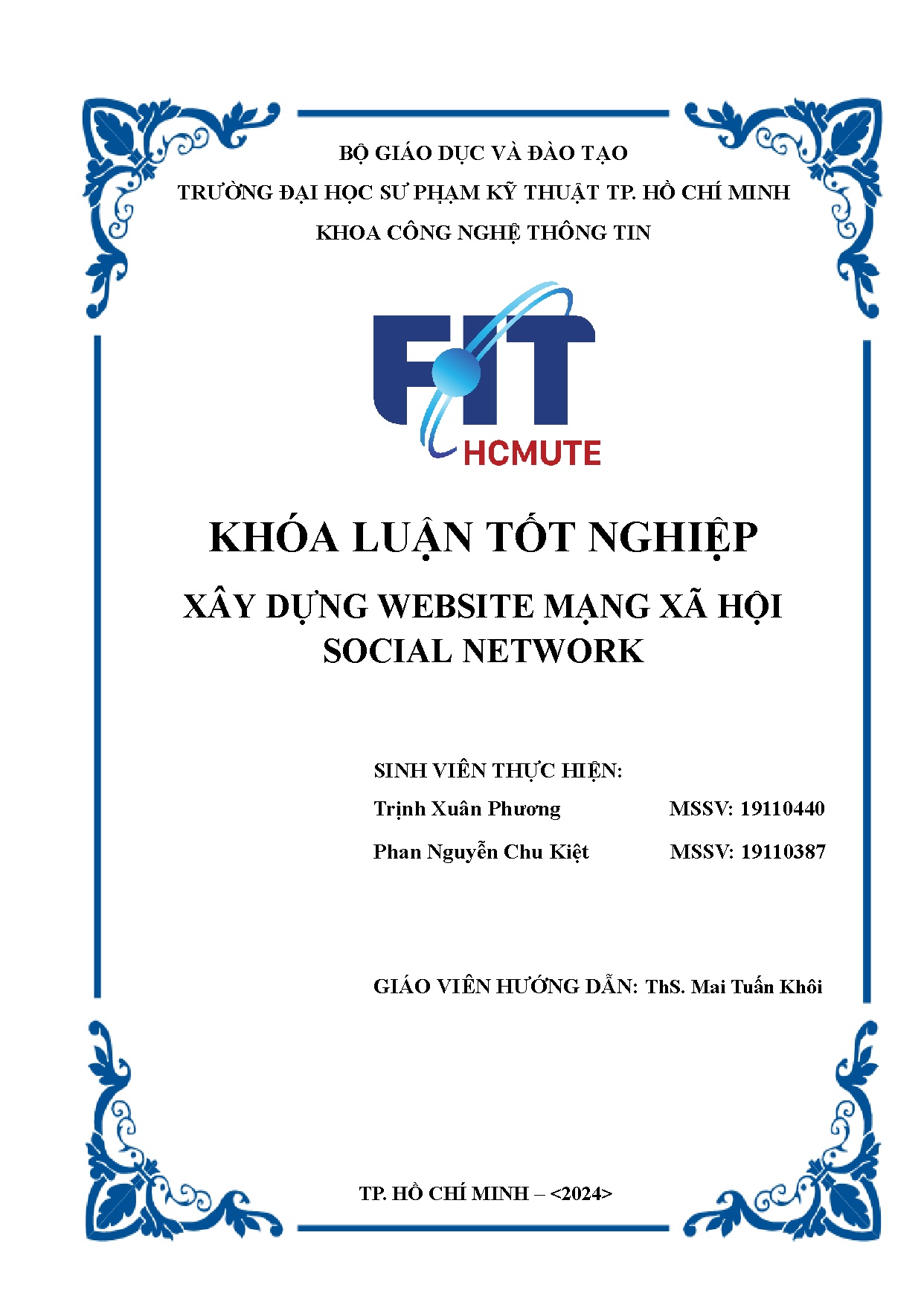 BỘ GIÁO DỤC VÀ ĐÀO TẠO
TRƯỜNG ĐẠI HỌC SƯ PHẠM KỸ THUẬT TP. HỒ CHÍ MINH
KHOA CÔNG NGHỆ THÔNG TIN

FIT
HCMUTE

KHÓA LUẬN TỐT NGHIỆP
XÂY DỰNG WEBSITE MẠNG XÃ HỘI
SOCIAL NETWORK

SINH VIÊN THỰC HIỆN:
Trịnh Xuân Phương MSSV: 19110440
Phan Nguyễn Chu Kiệt MSSV: 19110387

GIÁO VIÊN HƯỚNG DẪN: ThS. Mai Tuấn Khôi

TP. HỒ CHÍ MINH – <2024>